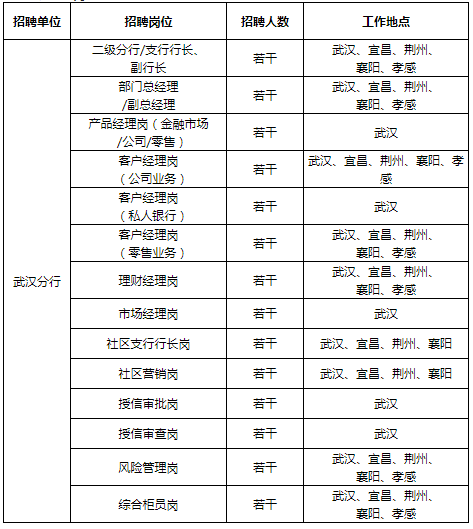 | 招聘单位 | 招聘岗位 | 招聘人数 | 工作地点 |
|---|---|---|---|
| 武汉分行 | 二级分行/支行行长、副行长 | 若干 | 武汉、宜昌、荆州、襄阳、孝感 |
| | 部门总经理/副总经理 | 若干 | 武汉、宜昌、荆州、襄阳、孝感 |
| | 产品经理岗（金融市场/公司/零售） | 若干 | 武汉 |
| | 客户经理岗（公司业务） | 若干 | 武汉、宜昌、荆州、襄阳、孝感 |
| | 客户经理岗（私人银行） | 若干 | 武汉 |
| | 客户经理岗（零售业务） | 若干 | 武汉、宜昌、荆州、襄阳、孝感 |
| | 理财经理岗 | 若干 | 武汉、宜昌、荆州、襄阳、孝感 |
| | 市场经理岗 | 若干 | 武汉 |
| | 社区支行行长岗 | 若干 | 武汉、宜昌、荆州、襄阳 |
| | 社区营销岗 | 若干 | 武汉、宜昌、荆州、襄阳 |
| | 授信审批岗 | 若干 | 武汉 |
| | 授信审查岗 | 若干 | 武汉 |
| | 风险管理岗 | 若干 | 武汉、宜昌、荆州、襄阳、孝感 |
| | 综合柜员岗 | 若干 | 武汉、宜昌、荆州、襄阳、孝感 |